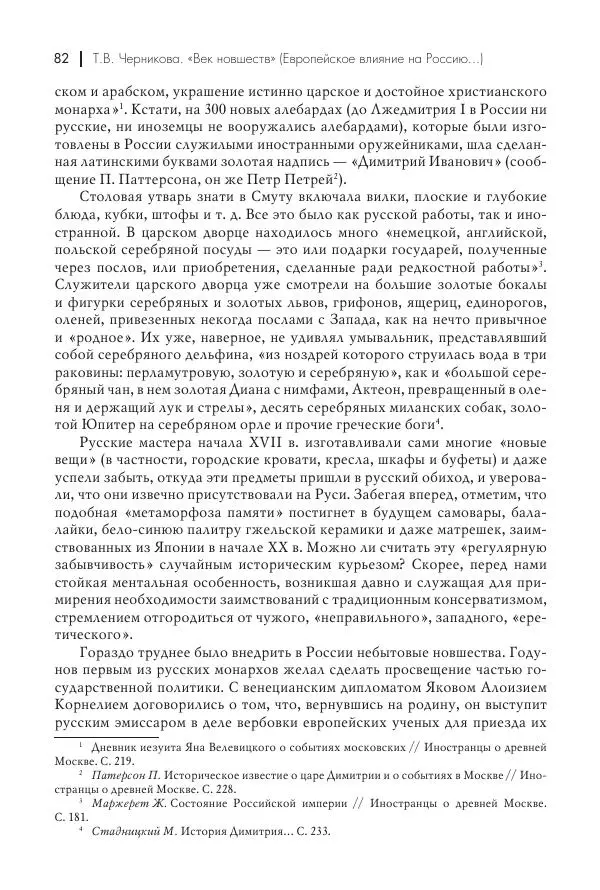 82 | Т.В. Черникова. «Век новшеств» (Европейское влияние на Россию...)

ском и арабском, украшение истинно царское и достойное христианского монарха»$^1$. Кстати, на 300 новых алебардах (до Лжедмитрия I в России ни русские, ни иноземцы не вооружались алебардами), которые были изготовлены в России служилыми иностранными оружейниками, шла сделанная латинскими буквами золотая надпись — «Димитрий Иванович» (сообщение П. Паттерсона, он же Петр Петрей$^2$).

Столовая утварь знати в Смуту включала вилки, плоские и глубокие блюда, кубки, штофы и т. д. Все это было как русской работы, так и иностранной. В царском дворце находилось много «немецкой, английской, польской серебряной посуды — это или подарки государей, полученные через послов, или приобретения, сделанные ради редкостной работы»$^3$. Служители царского дворца уже смотрели на большие золотые бокалы и фигурки серебряных и золотых львов, грифонов, ящериц, единорогов, оленей, привезенных некогда послами с Запада, как на нечто привычное и «родное». Их уже, наверное, не удивлял умывальник, представлявший собой серебряного дельфина, «из ноздрей которого струилась вода в три раковины: перламутровую, золотую и серебряную», как и «большой серебряный чан, в нем золотая Диана с нимфами, Актеон, превращенный в оленя и держащий лук и стрелы», десять серебряных миланских собак, золотой Юпитер на серебряном орле и прочие греческие боги$^4$.

Русские мастера начала XVII в. изготавливали сами многие «новые вещи» (в частности, городские кровати, кресла, шкафы и буфеты) и даже успели забыть, откуда эти предметы пришли в русский обиход, и уверовали, что они извечно присутствовали на Руси. Забегая вперед, отметим, что подобная «метаморфоза памяти» постигнет в будущем самовары, балалайки, бело-синюю палитру гжельской керамики и даже матрешек, заимствованных из Японии в начале XX в. Можно ли считать эту «регулярную забывчивость» случайным историческим курьезом? Скорее, перед нами стойкая ментальная особенность, возникшая давно и служащая для примирения необходимости заимствований с традиционным консерватизмом, стремлением отгородиться от чужого, «неправильного», западного, «еретического».

Гораздо труднее было внедрить в России небытовые новшества. Годунов первым из русских монархов желал сделать просвещение частью государственной политики. С венецианским дипломатом Яковом Алоизием Корнелием договорились о том, что, вернувшись на родину, он выступит русским эмиссаром в деле вербовки европейских ученых для приезда их

$^1$ Дневник иезуита Яна Велевицкого о событиях московских // Иностранцы о древней Москве. С. 219.
$^2$ Патерсон П. Историческое известие о царе Димитрии и о событиях в Москве // Иностранцы о древней Москве. С. 228.
$^3$ Маржерет Ж. Состояние Российской империи // Иностранцы о древней Москве. С. 181.
$^4$ Стадницкий М. История Димитрия... С. 233.